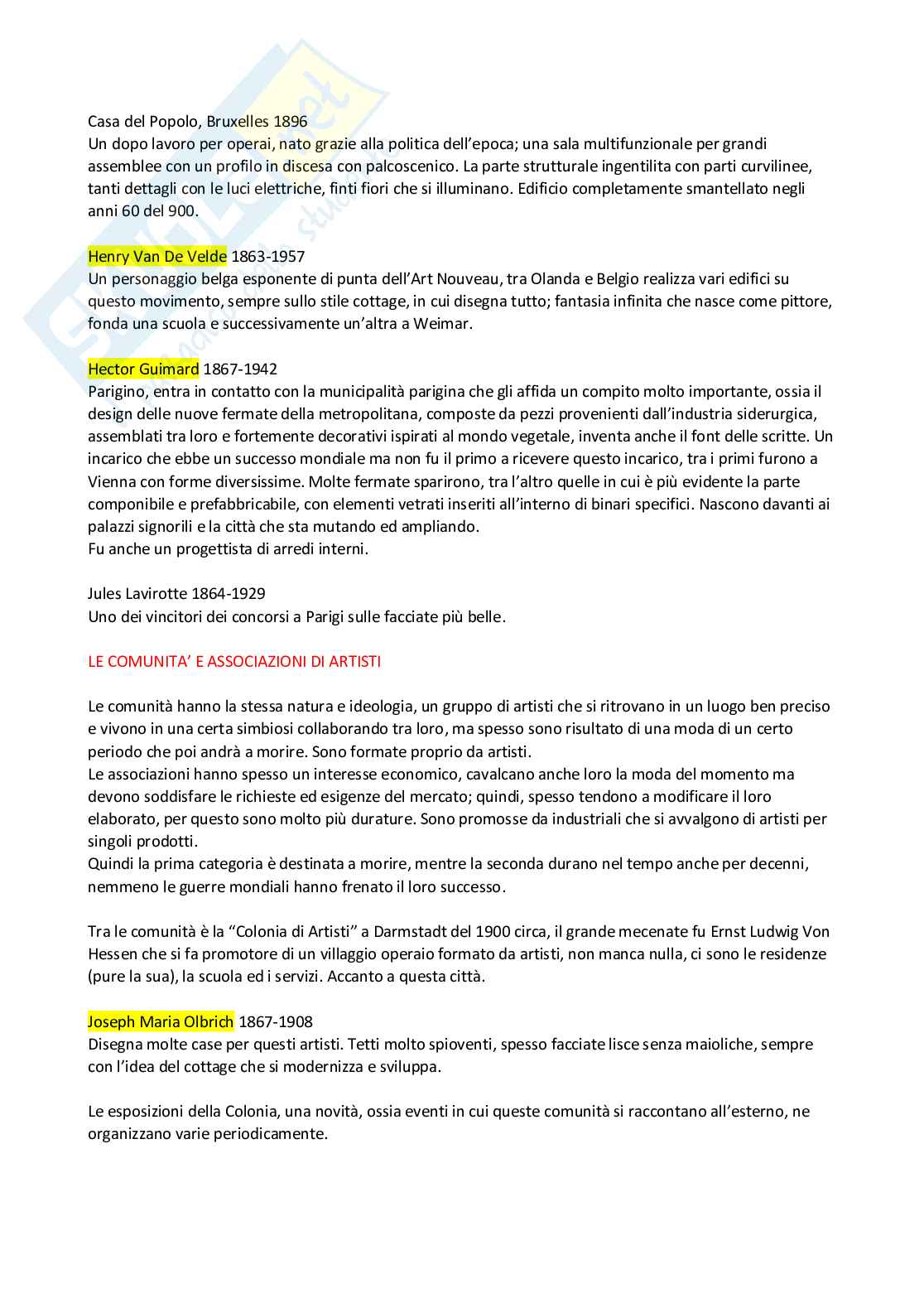 Casa del Popolo, Bruxelles 1896
Un dopo lavoro per operai, nato grazie alla politica dell'epoca; una sala multifunzionale per grandi assemblee con un profilo in discesa con palcoscenico. La parte strutturale ingentilita con parti curvilinee, tanti dettagli con le luci elettriche, finti fiori che si illuminano. Edificio completamente smantellato negli anni 60 del 900.

Henry Van De Velde 1863-1957
Un personaggio belga esponente di punta dell'Art Nouveau, tra Olanda e Belgio realizza vari edifici su questo movimento, sempre sullo stile cottage, in cui disegna tutto; fantasia infinita che nasce come pittore, fonda una scuola e successivamente un'altra a Weimar.

Hector Guimard 1867-1942
Parigino, entra in contatto con la municipalità parigina che gli affida un compito molto importante, ossia il design delle nuove fermate della metropolitana, composte da pezzi provenienti dall'industria siderurgica, assemblati tra loro e fortemente decorativi ispirati al mondo vegetale, inventa anche il font delle scritte. Un incarico che ebbe un successo mondiale ma non fu il primo a ricevere questo incarico, tra i primi furono a Vienna con forme diversissime. Molte fermate sparirono, tra l'altro quelle in cui è più evidente la parte componibile e prefabbricabile, con elementi vetrati inseriti all'interno di binari specifici. Nascono davanti ai palazzi signorili e la città che sta mutando ed ampliando.
Fu anche un progettista di arredi interni.

Jules Lavirotte 1864-1929
Uno dei vincitori dei concorsi a Parigi sulle facciate più belle.

LE COMUNITA' E ASSOCIAZIONI DI ARTISTI

Le comunità hanno la stessa natura e ideologia, un gruppo di artisti che si ritrovano in un luogo ben preciso e vivono in una certa simbiosi collaborando tra loro, ma spesso sono risultato di una moda di un certo periodo che poi andrà a morire. Sono formate proprio da artisti.
Le associazioni hanno spesso un interesse economico, cavalcano anche loro la moda del momento ma devono soddisfare le richieste ed esigenze del mercato; quindi, spesso tendono a modificare il loro elaborato, per questo sono molto più durature. Sono promosse da industriali che si avvalgono di artisti per singoli prodotti.
Quindi la prima categoria è destinata a morire, mentre la seconda durano nel tempo anche per decenni, nemmeno le guerre mondiali hanno frenato il loro successo.

Tra le comunità è la "Colonia di Artisti" a Darmstadt del 1900 circa, il grande mecenate fu Ernst Ludwig Von Hessen che si fa promotore di un villaggio operaio formato da artisti, non manca nulla, ci sono le residenze (pure la sua), la scuola ed i servizi. Accanto a questa città.

Joseph Maria Olbrich 1867-1908
Disegna molte case per questi artisti. Tetti molto spioventi, spesso facciate lisce senza maioliche, sempre con l'idea del cottage che si modernizza e sviluppa.

Le esposizioni della Colonia, una novità, ossia eventi in cui queste comunità si raccontano all'esterno, ne organizzano varie periodicamente.